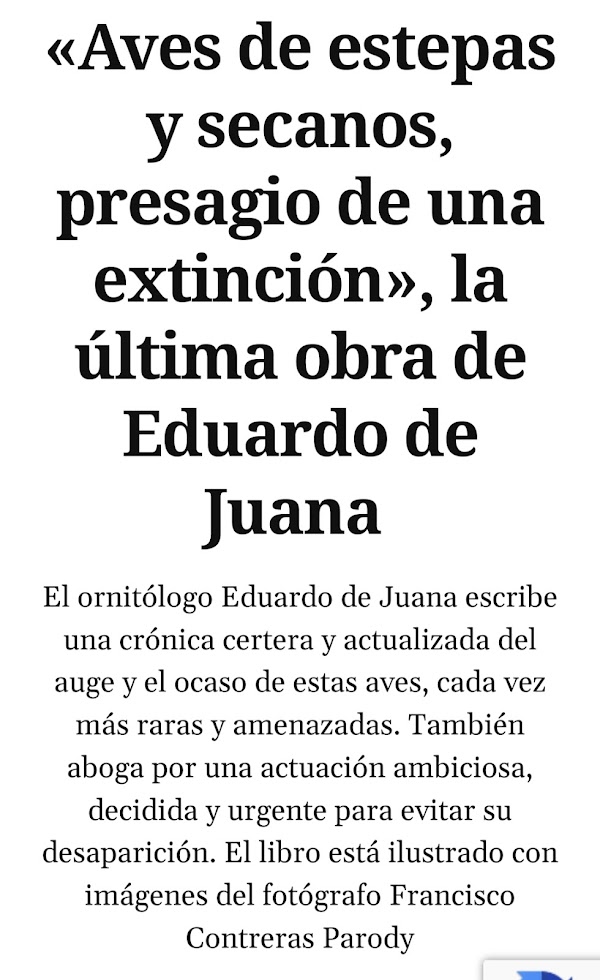 «Aves de estepas y secanos, presagio de una extinción», la última obra de Eduardo de Juana

El ornitólogo Eduardo de Juana escribe una crónica certera y actualizada del auge y el ocaso de estas aves, cada vez más raras y amenazadas. También aboga por una actuación ambiciosa, decidida y urgente para evitar su desaparición. El libro está ilustrado con imágenes del fotógrafo Francisco Contreras Parody